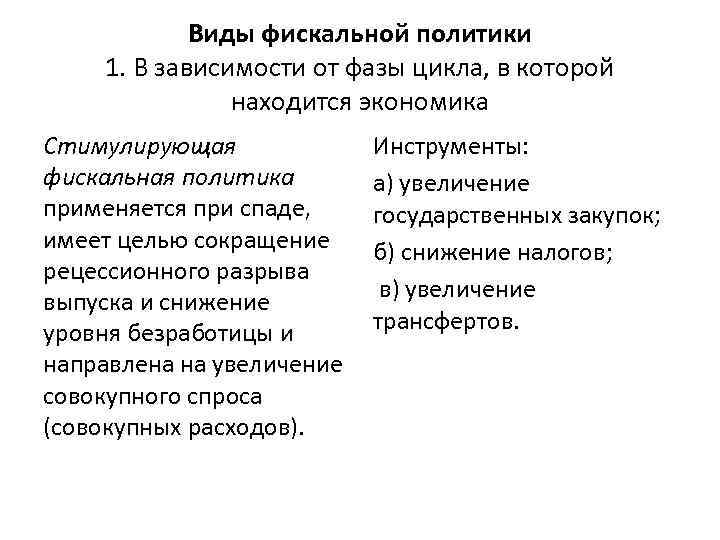 Виды фискальной политики
1. В зависимости от фазы цикла, в которой находится экономика

Стимулирующая фискальная политика применяется при спаде, имеет целью сокращение рецессионного разрыва выпуска и снижение уровня безработицы и направлена на увеличение совокупного спроса (совокупных расходов).

Инструменты:

а) увеличение государственных закупок;

б) снижение налогов;

в) увеличение трансфертов.